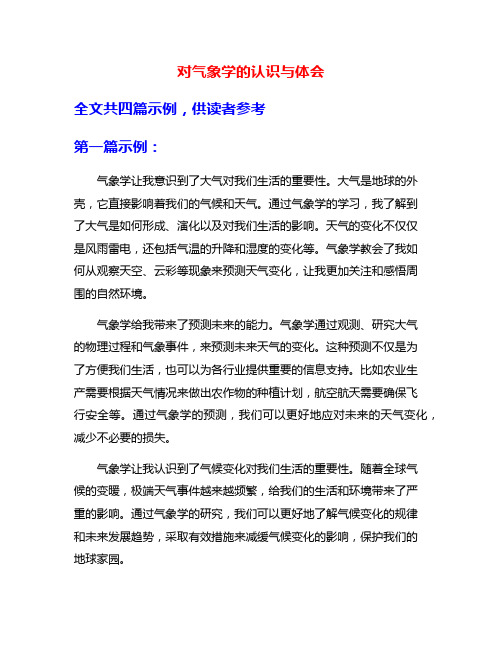 对气象学的认识与体会

全文共四篇示例，供读者参考

第一篇示例：

气象学让我意识到了大气对我们生活的重要性。大气是地球的外壳，它直接影响着我们的气候和天气。通过气象学的学习，我了解到了大气是如何形成、演化以及对我们生活的影响。天气的变化不仅仅是风雨雷电，还包括气温的升降和湿度的变化等。气象学教会了我如何从观察天空、云彩等现象来预测天气变化，让我更加关注和感悟周围的自然环境。

气象学给我带来了预测未来的能力。气象学通过观测、研究大气的物理过程和气象事件，来预测未来天气的变化。这种预测不仅是为了方便我们生活，也可以为各行业提供重要的信息支持。比如农业生产需要根据天气情况来做出农作物的种植计划，航空航天需要确保飞行安全等。通过气象学的预测，我们可以更好地应对未来的天气变化，减少不必要的损失。

气象学让我认识到了气候变化对我们生活的重要性。随着全球气候的变暖，极端天气事件越来越频繁，给我们的生活和环境带来了严重的影响。通过气象学的研究，我们可以更好地了解气候变化的规律和未来发展趋势，采取有效措施来减缓气候变化的影响，保护我们的地球家园。